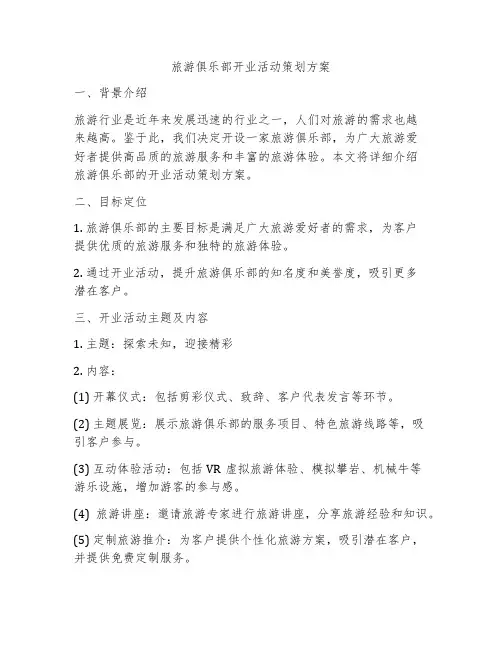 旅游俱乐部开业活动策划方案

一、背景介绍

旅游行业是近年来发展迅速的行业之一，人们对旅游的需求也越来越高。鉴于此，我们决定开设一家旅游俱乐部，为广大旅游爱好者提供高品质的旅游服务和丰富的旅游体验。本文将详细介绍旅游俱乐部的开业活动策划方案。

二、目标定位

1. 旅游俱乐部的主要目标是满足广大旅游爱好者的需求，为客户提供优质的旅游服务和独特的旅游体验。

2. 通过开业活动，提升旅游俱乐部的知名度和美誉度，吸引更多潜在客户。

三、开业活动主题及内容

1. 主题：探索未知，迎接精彩

2. 内容：

(1) 开幕仪式：包括剪彩仪式、致辞、客户代表发言等环节。

(2) 主题展览：展示旅游俱乐部的服务项目、特色旅游线路等，吸引客户参与。

(3) 互动体验活动：包括 VR 虚拟旅游体验、模拟攀岩、机械牛等游乐设施，增加游客的参与感。

(4) 旅游讲座：邀请旅游专家进行旅游讲座，分享旅游经验和知识。

(5) 定制旅游推介：为客户提供个性化旅游方案，吸引潜在客户，并提供免费定制服务。